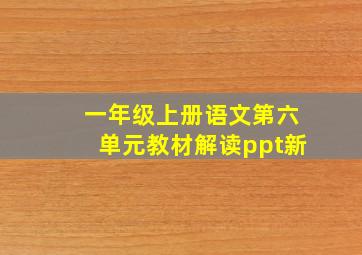 一年级上册语文第六单元教材解读ppt新